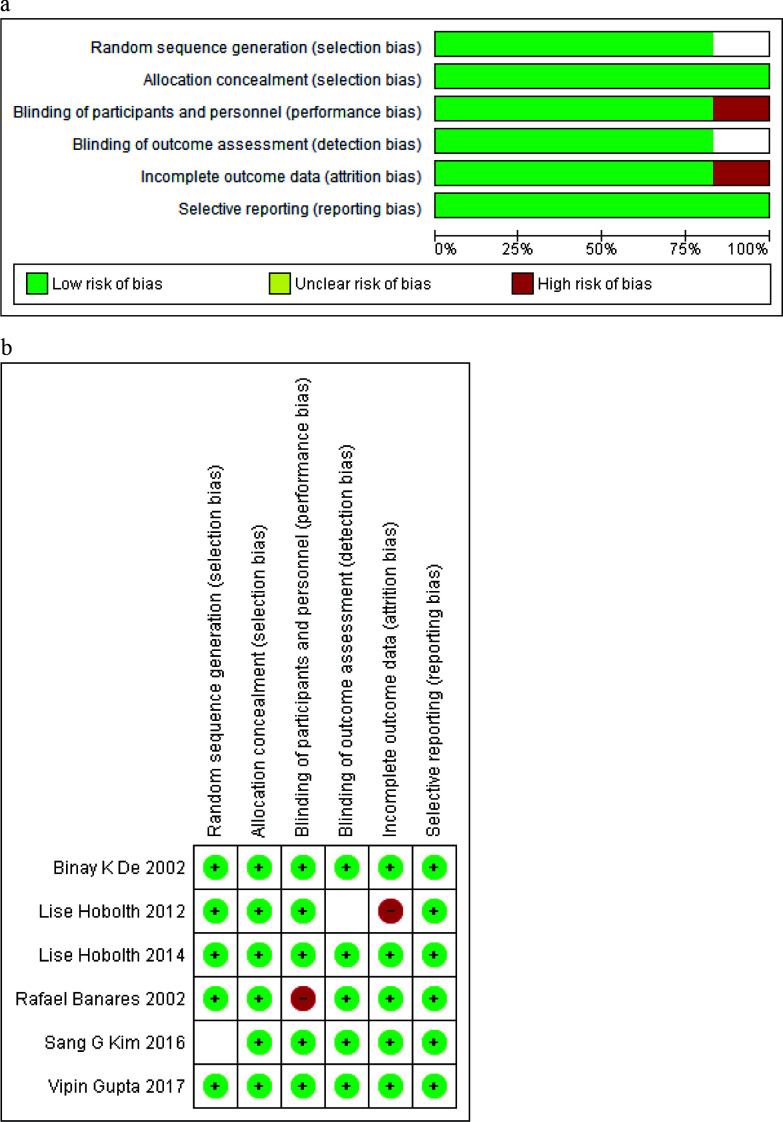 a

Random sequence generation (selection bias)
Allocation concealment (selection bias)
Blinding of participants and personnel (performance bias)
Blinding of outcome assessment (detection bias)
Incomplete outcome data (attrition bias)
Selective reporting (reporting bias)

0% 25% 50% 75% 100%

Low risk of bias
Unclear risk of bias
High risk of bias

b

| | Random sequence generation (selection bias) | Allocation concealment (selection bias) | Blinding of participants and personnel (performance bias) | Blinding of outcome assessment (detection bias) | Incomplete outcome data (attrition bias) | Selective reporting (reporting bias) |
|---|---|---|---|---|---|---|
| Binay K De 2002 | + | + | + | + | + | + |
| Lise Hobolth 2012 | + | + | + | | − | + |
| Lise Hobolth 2014 | + | + | + | + | + | + |
| Rafael Banares 2002 | + | + | − | + | + | + |
| Sang G Kim 2016 | | + | + | + | + | + |
| Vipin Gupta 2017 | + | + | + | + | + | + |